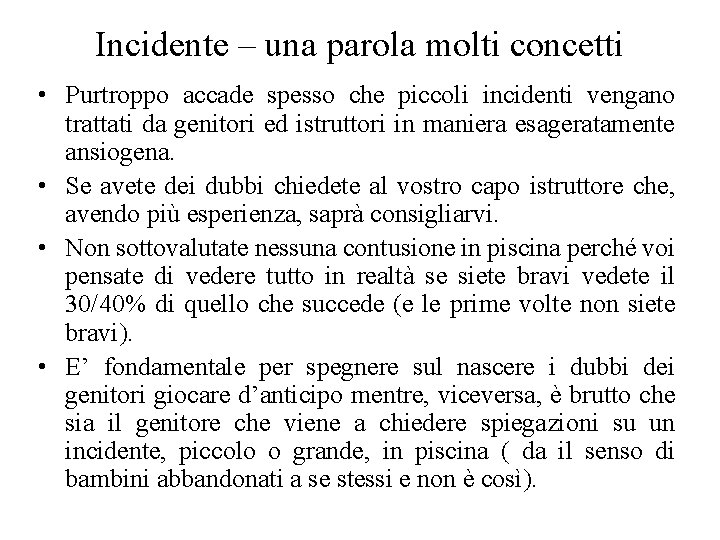 Incidente – una parola molti concetti

• Purtroppo accade spesso che piccoli incidenti vengano trattati da genitori ed istruttori in maniera esageratamente ansiogena.

• Se avete dei dubbi chiedete al vostro capo istruttore che, avendo più esperienza, saprà consigliarvi.

• Non sottovalutate nessuna contusione in piscina perché voi pensate di vedere tutto in realtà se siete bravi vedete il 30/40% di quello che succede (e le prime volte non siete bravi).

• E’ fondamentale per spegnere sul nascere i dubbi dei genitori giocare d’anticipo mentre, viceversa, è brutto che sia il genitore che viene a chiedere spiegazioni su un incidente, piccolo o grande, in piscina ( da il senso di bambini abbandonati a se stessi e non è così).